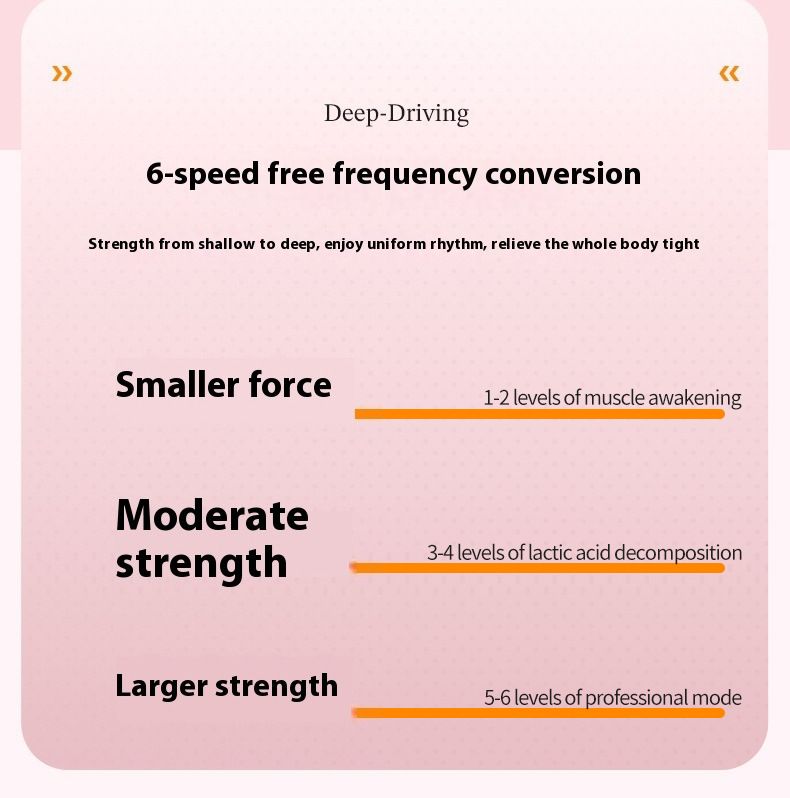 »

«

Deep-Driving

6-speed free frequency conversion

Strength from shallow to deep, enjoy uniform rhythm, relieve the whole body tight

Smaller force

1-2 levels of muscle awakening

Moderate strength

3-4 levels of lactic acid decomposition

Larger strength

5-6 levels of professional mode